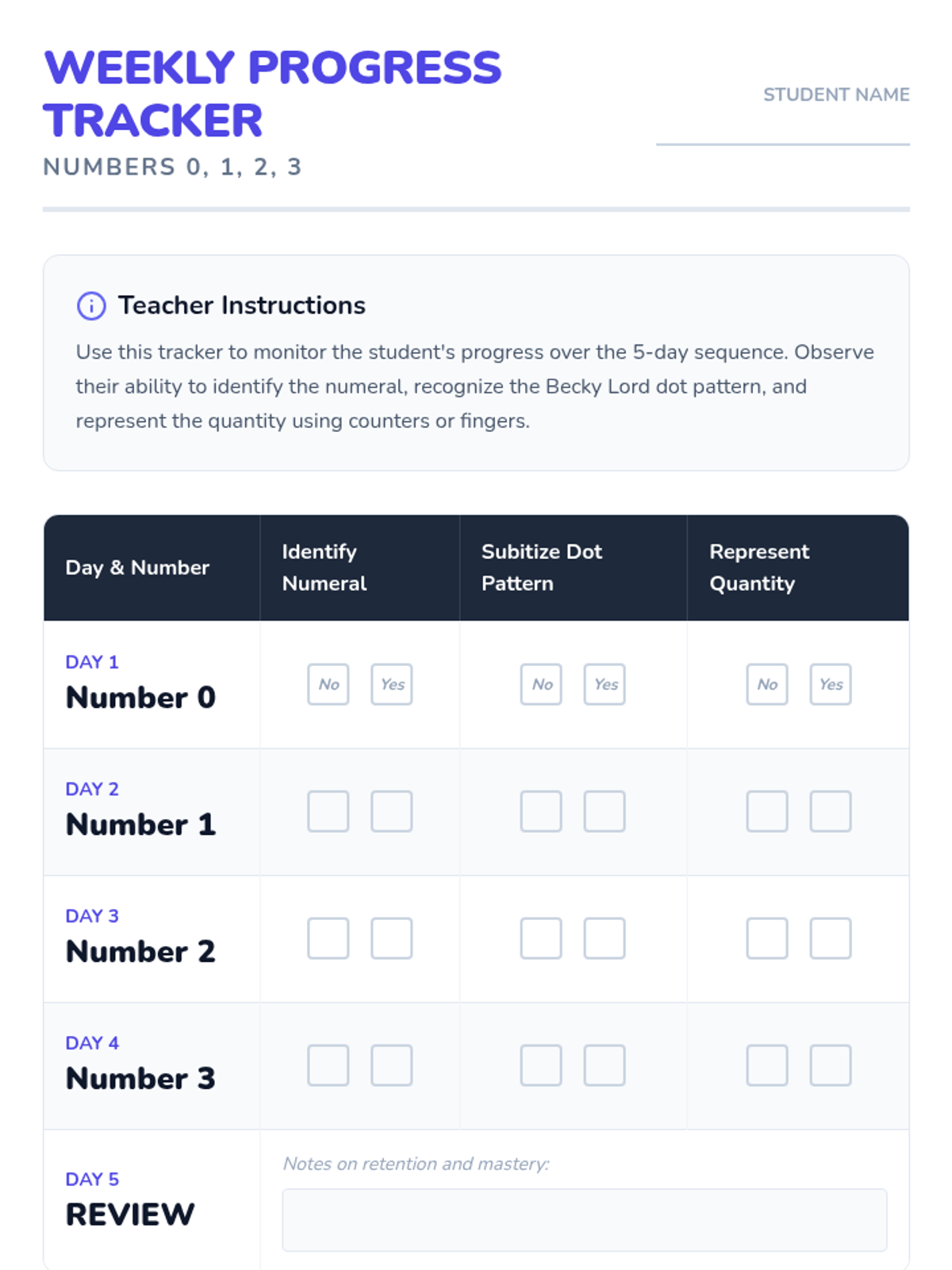 WEEKLY PROGRESS TRACKER
NUMBERS 0, 1, 2, 3

STUDENT NAME

Teacher Instructions

Use this tracker to monitor the student's progress over the 5-day sequence. Observe their ability to identify the numeral, recognize the Becky Lord dot pattern, and represent the quantity using counters or fingers.

| Day & Number | Identify Numeral | Subitize Dot Pattern | Represent Quantity |
|---|---|---|---|
| DAY 1 Number 0 | No Yes | No Yes | No Yes |
| DAY 2 Number 1 | | | |
| DAY 3 Number 2 | | | |
| DAY 4 Number 3 | | | |
| DAY 5 REVIEW | Notes on retention and mastery: | | |